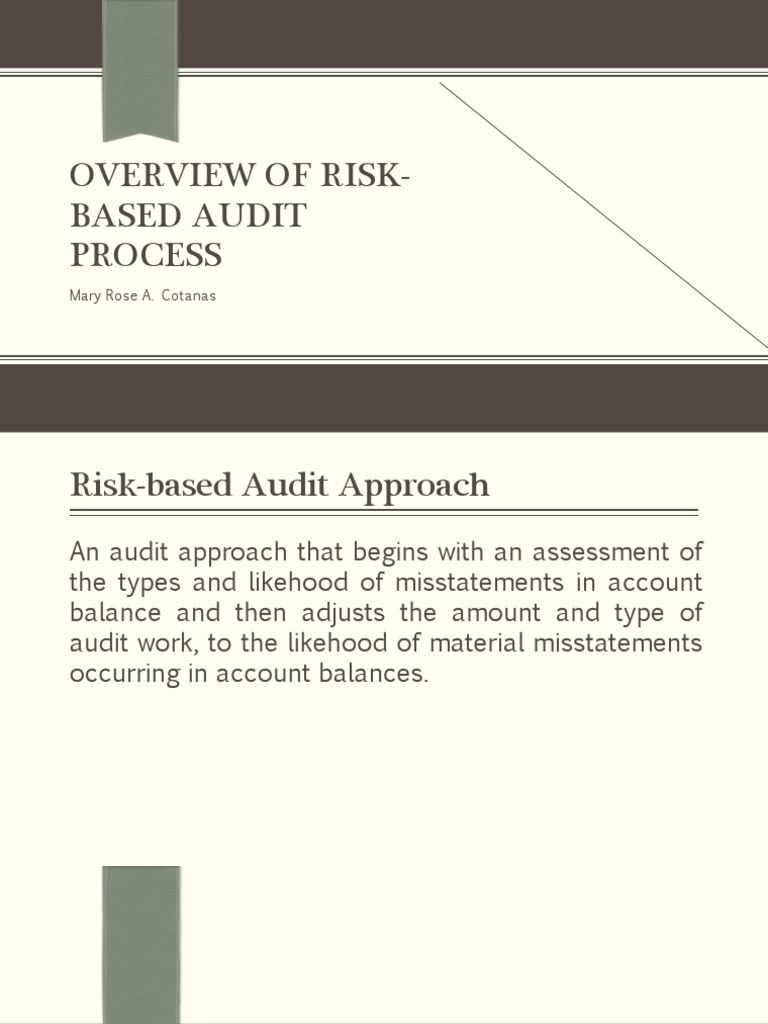 OVERVIEW OF RISK-BASED AUDIT PROCESS

Mary Rose A. Cotanas

Risk-based Audit Approach

An audit approach that begins with an assessment of the types and likehood of misstatements in account balance and then adjusts the amount and type of audit work, to the likehood of material misstatements occurring in account balances.